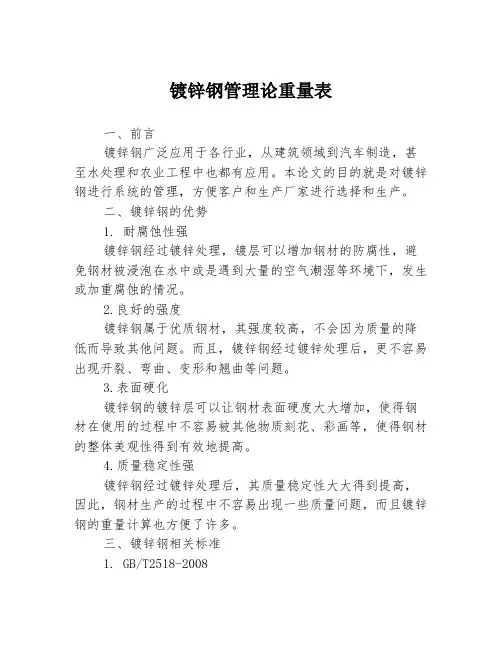 镀锌钢管理论重量表

一、前言

镀锌钢广泛应用于各行业，从建筑领域到汽车制造，甚至水处理和农业工程中也都有应用。本论文的目的就是对镀锌钢进行系统的管理，方便客户和生产厂家进行选择和生产。

二、镀锌钢的优势

1. 耐腐蚀性强

镀锌钢经过镀锌处理，镀层可以增加钢材的防腐性，避免钢材被浸泡在水中或是遇到大量的空气潮湿等环境下，发生或加重腐蚀的情况。

2.良好的强度

镀锌钢属于优质钢材，其强度较高，不会因为质量的降低而导致其他问题。而且，镀锌钢经过镀锌处理后，更不容易出现开裂、弯曲、变形和翘曲等问题。

3.表面硬化

镀锌钢的镀锌层可以让钢材表面硬度大大增加，使得钢材在使用的过程中不容易被其他物质刻花、彩画等，使得钢材的整体美观性得到有效地提高。

4.质量稳定性强

镀锌钢经过镀锌处理后，其质量稳定性大大得到提高，因此，钢材生产的过程中不容易出现一些质量问题，而且镀锌钢的重量计算也方便了许多。

三、镀锌钢相关标准

1. GB/T2518-2008